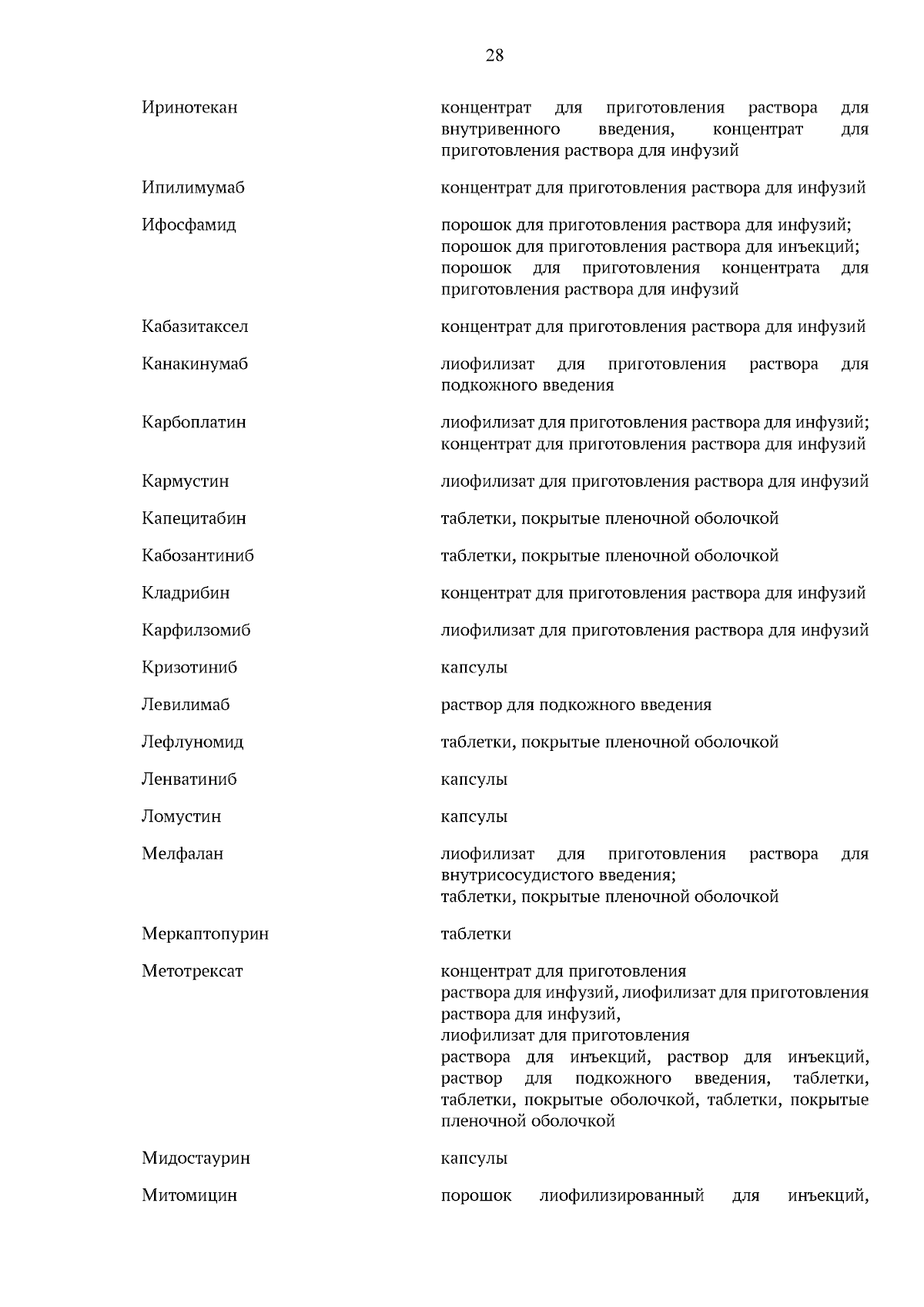 28

| | |
|---|---|
| Иринотекан | концентрат для приготовления раствора для внутривенного введения, концентрат для приготовления раствора для инфузий |
| Ипилимумаб | концентрат для приготовления раствора для инфузий |
| Ифосфамид | порошок для приготовления раствора для инфузий; порошок для приготовления раствора для инъекций; порошок для приготовления концентрата для приготовления раствора для инфузий |
| Кабазитаксел | концентрат для приготовления раствора для инфузий |
| Канакинумаб | лиофилизат для приготовления раствора для подкожного введения |
| Карбоплатин | лиофилизат для приготовления раствора для инфузий; концентрат для приготовления раствора для инфузий |
| Кармустин | лиофилизат для приготовления раствора для инфузий |
| Капецитабин | таблетки, покрытые пленочной оболочкой |
| Кабозантиниб | таблетки, покрытые пленочной оболочкой |
| Кладрибин | концентрат для приготовления раствора для инфузий |
| Карфилзомиб | лиофилизат для приготовления раствора для инфузий |
| Кризотиниб | капсулы |
| Левилимаб | раствор для подкожного введения |
| Лефлуномид | таблетки, покрытые пленочной оболочкой |
| Ленватиниб | капсулы |
| Ломустин | капсулы |
| Мелфалан | лиофилизат для приготовления раствора для внутрисосудистого введения; таблетки, покрытые пленочной оболочкой |
| Меркаптопурин | таблетки |
| Метотрексат | концентрат для приготовления раствора для инфузий, лиофилизат для приготовления раствора для инфузий, лиофилизат для приготовления раствора для инъекций, раствор для инъекций, раствор для подкожного введения, таблетки, таблетки, покрытые оболочкой, таблетки, покрытые пленочной оболочкой |
| Мидостаурин | капсулы |
| Митомицин | порошок лиофилизированный для инъекций, |